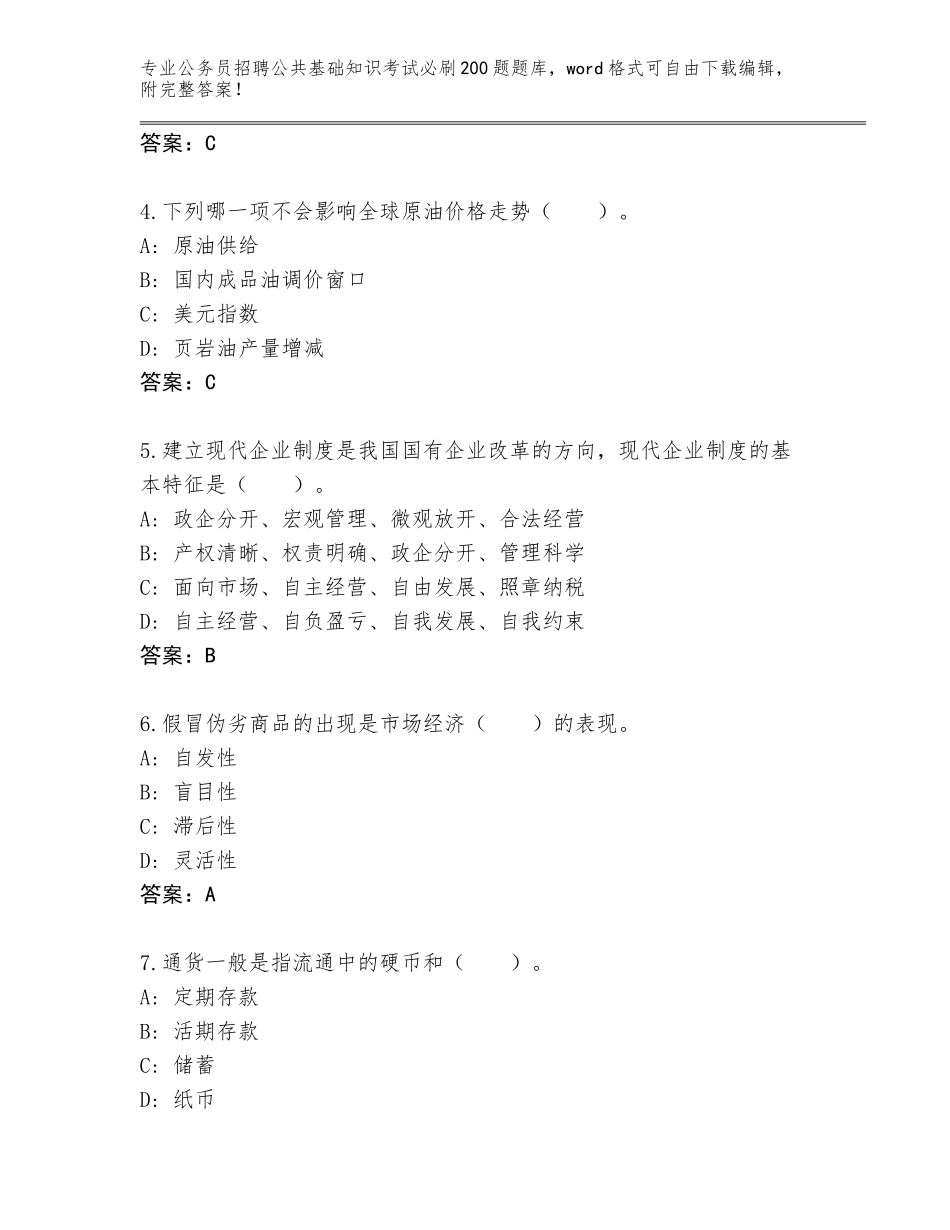 专业公务员招聘公共基础知识考试必刷200题题库，word格式可自由下载编辑，附完整答案！

答案：C

4.下列哪一项不会影响全球原油价格走势（　　）。
A：原油供给
B：国内成品油调价窗口
C：美元指数
D：页岩油产量增减
答案：C

5.建立现代企业制度是我国国有企业改革的方向，现代企业制度的基本特征是（　　）。
A：政企分开、宏观管理、微观放开、合法经营
B：产权清晰、权责明确、政企分开、管理科学
C：面向市场、自主经营、自由发展、照章纳税
D：自主经营、自负盈亏、自我发展、自我约束
答案：B

6.假冒伪劣商品的出现是市场经济（　　）的表现。
A：自发性
B：盲目性
C：滞后性
D：灵活性
答案：A

7.通货一般是指流通中的硬币和（　　）。
A：定期存款
B：活期存款
C：储蓄
D：纸币